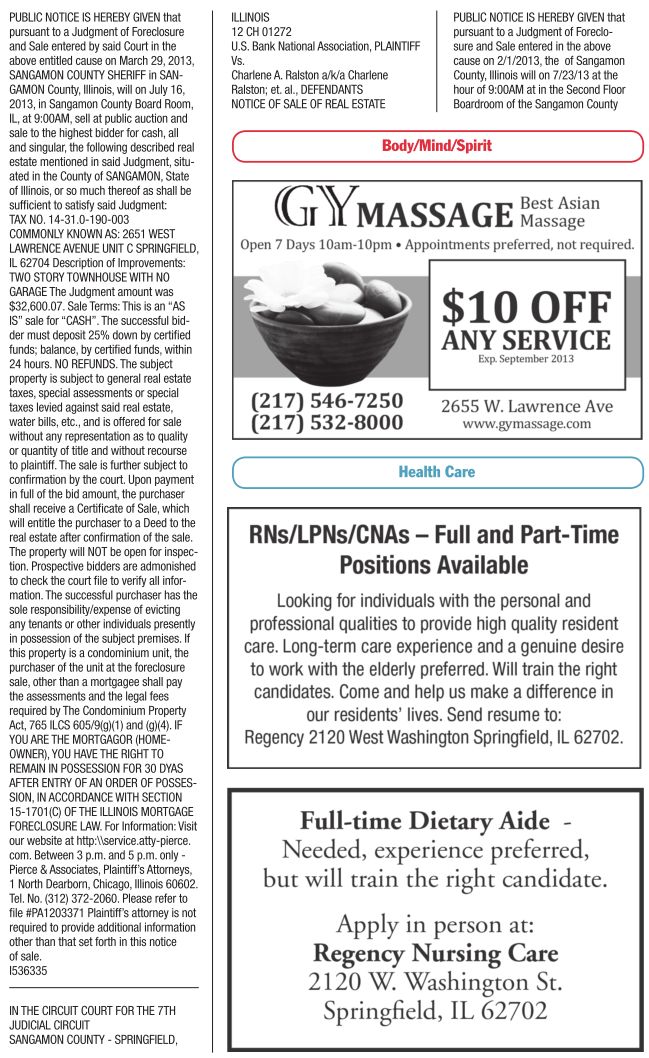 PUBLIC NOTICE IS HEREBY GIVEN that pursuant to a Judgment of Foreclosure and Sale entered by said Court in the above entitled cause on March 29, 2013, SANGAMON COUNTY SHERIFF in SANGAMON County, Illinois, will on July 16, 2013, in Sangamon County Board Room, IL, at 9:00AM, sell at public auction and sale to the highest bidder for cash, all and singular, the following described real estate mentioned in said Judgment, situated in the County of SANGAMON, State of Illinois, or so much thereof as shall be sufficient to satisfy said Judgment:
TAX NO. 14-31.0-190-003
COMMONLY KNOWN AS: 2651 WEST LAWRENCE AVENUE UNIT C SPRINGFIELD, IL 62704 Description of Improvements: TWO STORY TOWNHOUSE WITH NO GARAGE The Judgment amount was $32,600.07. Sale Terms: This is an "AS IS" sale for "CASH". The successful bidder must deposit 25% down by certified funds; balance, by certified funds, within 24 hours. NO REFUNDS. The subject property is subject to general real estate taxes, special assessments or special taxes levied against said real estate, water bills, etc., and is offered for sale without any representation as to quality or quantity of title and without recourse to plaintiff. The sale is further subject to confirmation by the court. Upon payment in full of the bid amount, the purchaser shall receive a Certificate of Sale, which will entitle the purchaser to a Deed to the real estate after confirmation of the sale. The property will NOT be open for inspection. Prospective bidders are admonished to check the court file to verify all information. The successful purchaser has the sole responsibility/expense of evicting any tenants or other individuals presently in possession of the subject premises. If this property is a condominium unit, the purchaser of the unit at the foreclosure sale, other than a mortgagee shall pay the assessments and the legal fees required by The Condominium Property Act, 765 ILCS 605/9(g)(1) and (g)(4). IF YOU ARE THE MORTGAGOR (HOMEOWNER), YOU HAVE THE RIGHT TO REMAIN IN POSSESSION FOR 30 DYAS AFTER ENTRY OF AN ORDER OF POSSESSION, IN ACCORDANCE WITH SECTION 15-1701(C) OF THE ILLINOIS MORTGAGE FORECLOSURE LAW. For Information: Visit our website at http:\\service.atty-pierce.com. Between 3 p.m. and 5 p.m. only - Pierce & Associates, Plaintiff's Attorneys, 1 North Dearborn, Chicago, Illinois 60602. Tel. No. (312) 372-2060. Please refer to file #PA1203371 Plaintiff's attorney is not required to provide additional information other than that set forth in this notice of sale.
I536335

IN THE CIRCUIT COURT FOR THE 7TH JUDICIAL CIRCUIT
SANGAMON COUNTY - SPRINGFIELD, ILLINOIS
12 CH 01272
U.S. Bank National Association, PLAINTIFF
Vs.
Charlene A. Ralston a/k/a Charlene Ralston; et. al., DEFENDANTS
NOTICE OF SALE OF REAL ESTATE

PUBLIC NOTICE IS HEREBY GIVEN that pursuant to a Judgment of Foreclosure and Sale entered in the above cause on 2/1/2013, the of Sangamon County, Illinois will on 7/23/13 at the hour of 9:00AM at in the Second Floor Boardroom of the Sangamon County

Body/Mind/Spirit

GY MASSAGE Best Asian Massage
Open 7 Days 10am-10pm • Appointments preferred, not required.
$10 OFF ANY SERVICE
Exp. September 2013
(217) 546-7250
(217) 532-8000
2655 W. Lawrence Ave
www.gymassage.com

Health Care

RNs/LPNs/CNAs – Full and Part-Time Positions Available

Looking for individuals with the personal and professional qualities to provide high quality resident care. Long-term care experience and a genuine desire to work with the elderly preferred. Will train the right candidates. Come and help us make a difference in our residents' lives. Send resume to:
Regency 2120 West Washington Springfield, IL 62702.

Full-time Dietary Aide - Needed, experience preferred, but will train the right candidate.

Apply in person at:
Regency Nursing Care
2120 W. Washington St.
Springfield, IL 62702